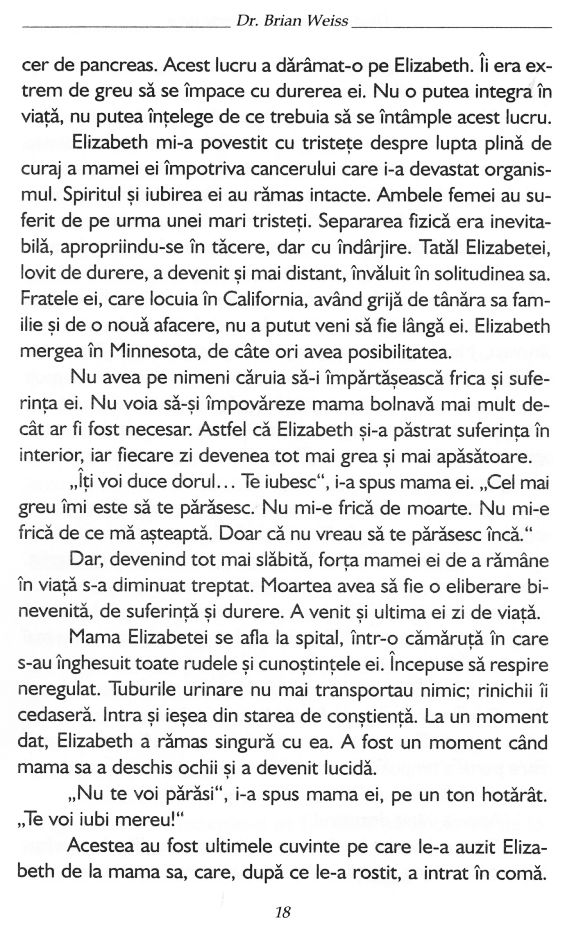 Dr. Brian Weiss

cer de pancreas. Acest lucru a dărâmat-o pe Elizabeth. Îi era extrem de greu să se împace cu durerea ei. Nu o putea integra în viață, nu putea înțelege de ce trebuia să se întâmple acest lucru.

Elizabeth mi-a povestit cu tristețe despre lupta plină de curaj a mamei ei împotriva cancerului care i-a devastat organismul. Spiritul și iubirea ei au rămas intacte. Ambele femei au suferit de pe urma unei mari tristeți. Separarea fizică era inevitabilă, apropriindu-se în tăcere, dar cu îndârjire. Tatăl Elizabetei, lovit de durere, a devenit și mai distant, învăluit în solitudinea sa. Fratele ei, care locuia în California, având grijă de tânăra sa familie și de o nouă afacere, nu a putut veni să fie lângă ei. Elizabeth mergea în Minnesota, de câte ori avea posibilitatea.

Nu avea pe nimeni căruia să-i împărtășească frica și suferința ei. Nu voia să-și împovăreze mama bolnavă mai mult decât ar fi fost necesar. Astfel că Elizabeth și-a păstrat suferința în interior, iar fiecare zi devenea tot mai grea și mai apăsătoare.

„Îți voi duce dorul... Te iubesc", i-a spus mama ei. „Cel mai greu îmi este să te părăsesc. Nu mi-e frică de moarte. Nu mi-e frică de ce mă așteaptă. Doar că nu vreau să te părăsesc încă."

Dar, devenind tot mai slăbită, forța mamei ei de a rămâne în viață s-a diminuat treptat. Moartea avea să fie o eliberare binevenită, de suferință și durere. A venit și ultima ei zi de viață.

Mama Elizabetei se afla la spital, într-o cămăruță în care s-au înghesuit toate rudele și cunoștințele ei. Începuse să respire neregulat. Tuburile urinare nu mai transportau nimic; rinichii îi cedaseră. Intra și ieșea din starea de conștiență. La un moment dat, Elizabeth a rămas singură cu ea. A fost un moment când mama sa a deschis ochii și a devenit lucidă.

„Nu te voi părăsi", i-a spus mama ei, pe un ton hotărât. „Te voi iubi mereu!"

Acestea au fost ultimele cuvinte pe care le-a auzit Elizabeth de la mama sa, care, după ce le-a rostit, a intrat în comă.

18